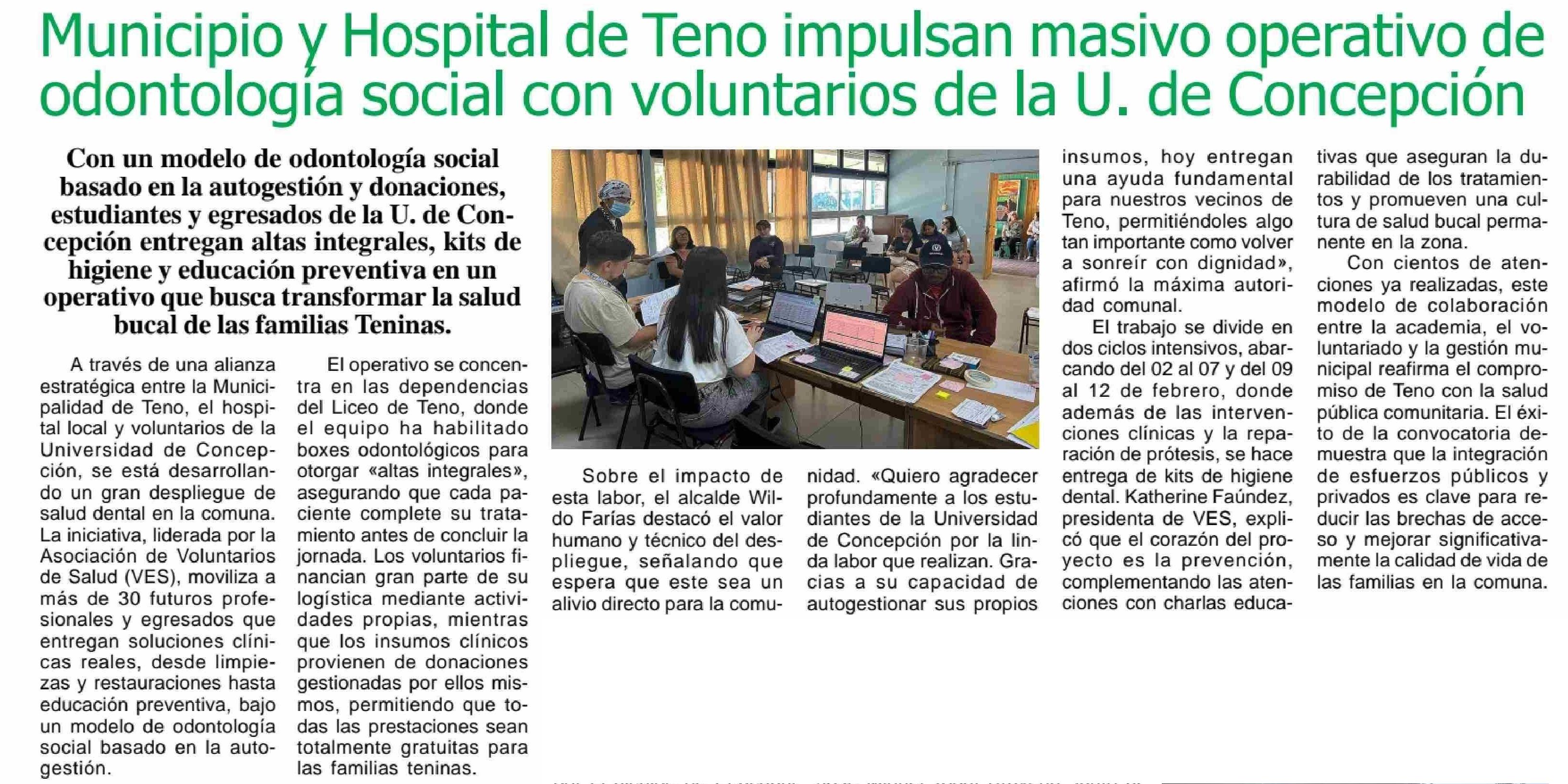 Municipio y Hospital de Teno impulsan masivo operativo de odontología social con voluntarios de la U. de Concepción

Con un modelo de odontología social basado en la autogestión y donaciones, estudiantes y egresados de la U. de Concepción entregan altas integrales, kits de higiene y educación preventiva en un operativo que busca transformar la salud bucal de las familias Teninas.

A través de una alianza estratégica entre la Municipalidad de Teno, el hospital local y voluntarios de la Universidad de Concepción, se está desarrollando un gran despliegue de salud dental en la comuna. La iniciativa, liderada por la Asociación de Voluntarios de Salud (VES), moviliza a más de 30 futuros profesionales y egresados que entregan soluciones clínicas reales, desde limpiezas y restauraciones hasta educación preventiva, bajo un modelo de odontología social basado en la autogestión.

El operativo se concentra en las dependencias del Liceo de Teno, donde el equipo ha habilitado boxes odontológicos para otorgar «altas integrales», asegurando que cada paciente complete su tratamiento antes de concluir la jornada. Los voluntarios financian gran parte de su logística mediante actividades propias, mientras que los insumos clínicos provienen de donaciones gestionadas por ellos mismos, permitiendo que todas las prestaciones sean totalmente gratuitas para las familias teninas.

Sobre el impacto de esta labor, el alcalde Wildo Farías destacó el valor humano y técnico del despliegue, señalando que espera que este sea un alivio directo para la comunidad. «Quiero agradecer profundamente a los estudiantes de la Universidad de Concepción por la linda labor que realizan. Gracias a su capacidad de autogestionar sus propios insumos, hoy entregan una ayuda fundamental para nuestros vecinos de Teno, permitiéndoles algo tan importante como volver a sonreír con dignidad», afirmó la máxima autoridad comunal.

El trabajo se divide en dos ciclos intensivos, abarcando del 02 al 07 y del 09 al 12 de febrero, donde además de las intervenciones clínicas y la reparación de prótesis, se hace entrega de kits de higiene dental. Katherine Faúndez, presidenta de VES, explicó que el corazón del proyecto es la prevención, complementando las atenciones con charlas educativas que aseguran la durabilidad de los tratamientos y promueven una cultura de salud bucal permanente en la zona.

Con cientos de atenciones ya realizadas, este modelo de colaboración entre la academia, el voluntariado y la gestión municipal reafirma el compromiso de Teno con la salud pública comunitaria. El éxito de la convocatoria demuestra que la integración de esfuerzos públicos y privados es clave para reducir las brechas de acceso y mejorar significativamente la calidad de vida de las familias en la comuna.